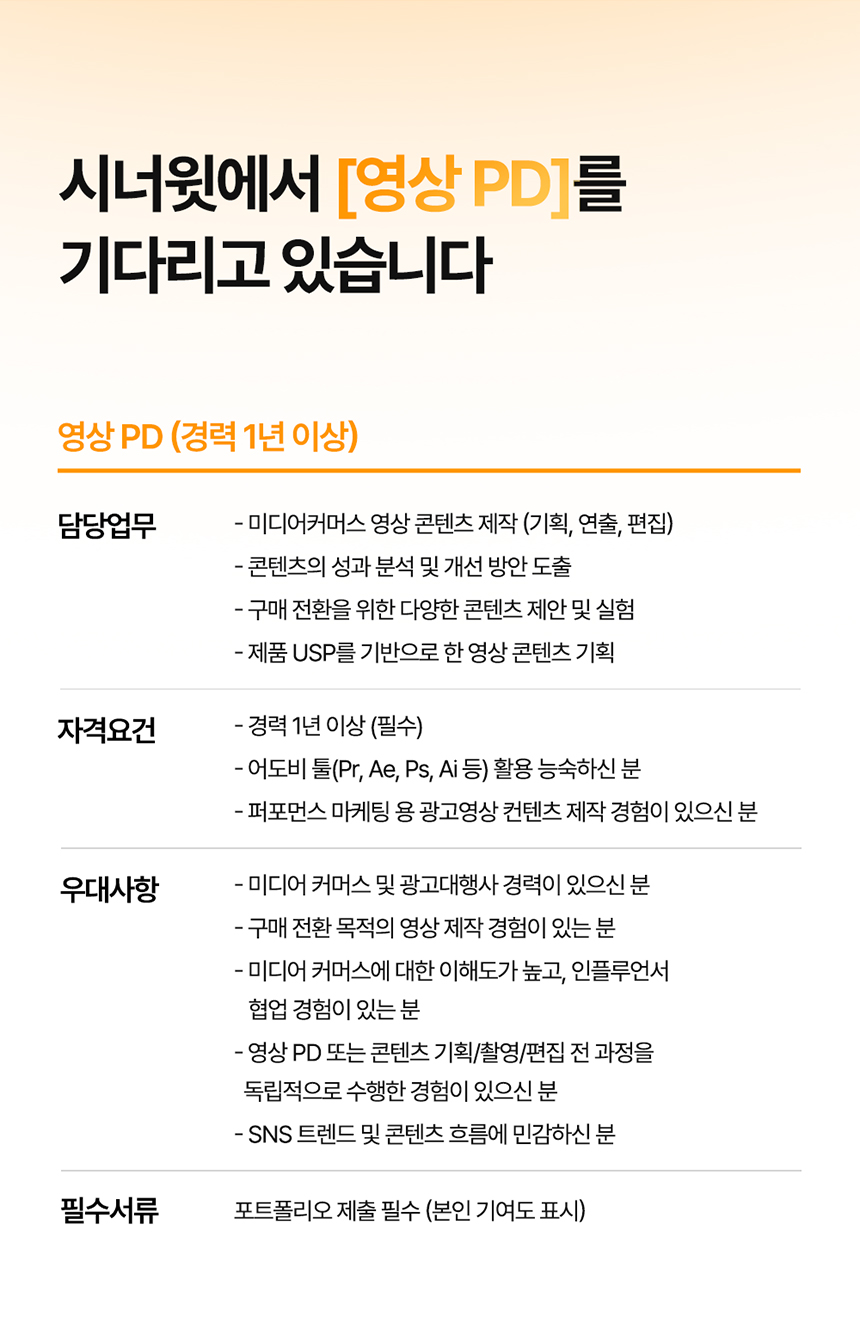 시너윗에서 [영상 PD]를 기다리고 있습니다

영상 PD (경력 1년 이상)

담당업무

- 미디어커머스 영상 콘텐츠 제작 (기획, 연출, 편집)
- 콘텐츠의 성과 분석 및 개선 방안 도출
- 구매 전환을 위한 다양한 콘텐츠 제안 및 실험
- 제품 USP를 기반으로 한 영상 콘텐츠 기획

자격요건

- 경력 1년 이상 (필수)
- 어도비 툴(Pr, Ae, Ps, Ai 등) 활용 능숙하신 분
- 퍼포먼스 마케팅 용 광고영상 컨텐츠 제작 경험이 있으신 분

우대사항

- 미디어 커머스 및 광고대행사 경력이 있으신 분
- 구매 전환 목적의 영상 제작 경험이 있는 분
- 미디어 커머스에 대한 이해도가 높고, 인플루언서 협업 경험이 있는 분
- 영상 PD 또는 콘텐츠 기획/촬영/편집 전 과정을 독립적으로 수행한 경험이 있으신 분
- SNS 트렌드 및 콘텐츠 흐름에 민감하신 분

필수서류

포트폴리오 제출 필수 (본인 기여도 표시)